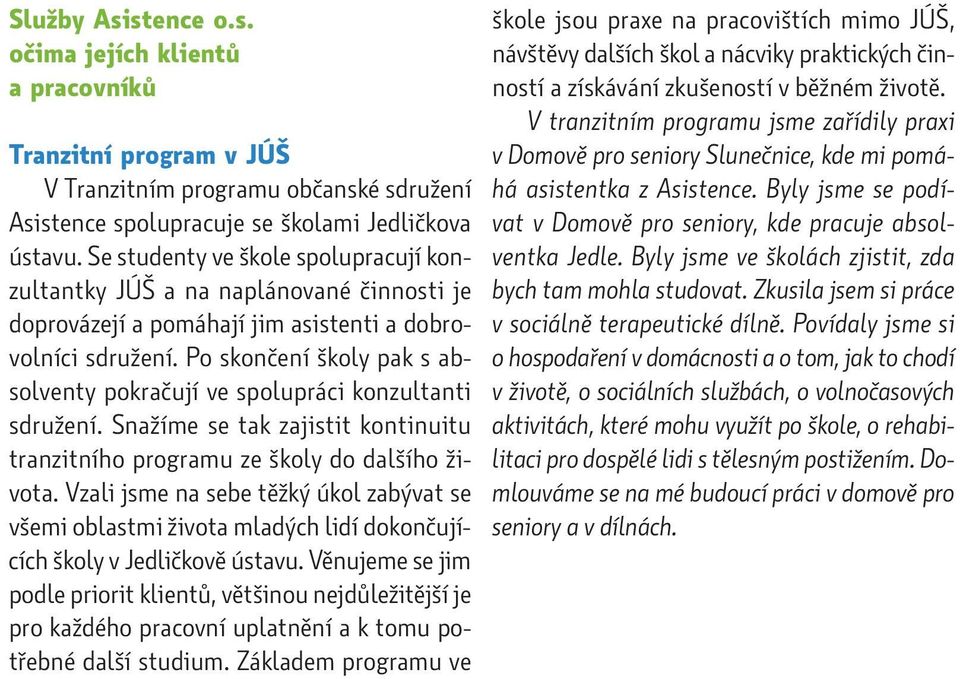 Služby Asistence o.s. očima jejích klientů a pracovníků

Tranzitní program v JÚŠ

V Tranzitním programu občanské sdružení Asistence spolupracuje se školami Jedličkova ústavu. Se studenty ve škole spolupracují konzultantky JÚŠ a na naplánované činnosti je doprovázejí a pomáhají jim asistenti a dobrovolníci sdružení. Po skončení školy pak s absolventy pokračují ve spolupráci konzultanti sdružení. Snažíme se tak zajistit kontinuitu tranzitního programu ze školy do dalšího života. Vzali jsme na sebe těžký úkol zabývat se všemi oblastmi života mladých lidí dokončujících školy v Jedličkově ústavu. Věnujeme se jim podle priorit klientů, většinou nejdůležitější je pro každého pracovní uplatnění a k tomu potřebné další studium. Základem programu ve škole jsou praxe na pracovištích mimo JÚŠ, návštěvy dalších škol a nácviky praktických činností a získávání zkušeností v běžném životě.

V tranzitním programu jsme zařídily praxi v Domově pro seniory Slunečnice, kde mi pomáhá asistentka z Asistence. Byly jsme se podívat v Domově pro seniory, kde pracuje absolventka Jedle. Byly jsme ve školách zjistit, zda bych tam mohla studovat. Zkusila jsem si práce v sociálně terapeutické dílně. Povídaly jsme si o hospodaření v domácnosti a o tom, jak to chodí v životě, o sociálních službách, o volnočasových aktivitách, které mohu využít po škole, o rehabilitaci pro dospělé lidi s tělesným postižením. Domlouváme se na mé budoucí práci v domově pro seniory a v dílnách.